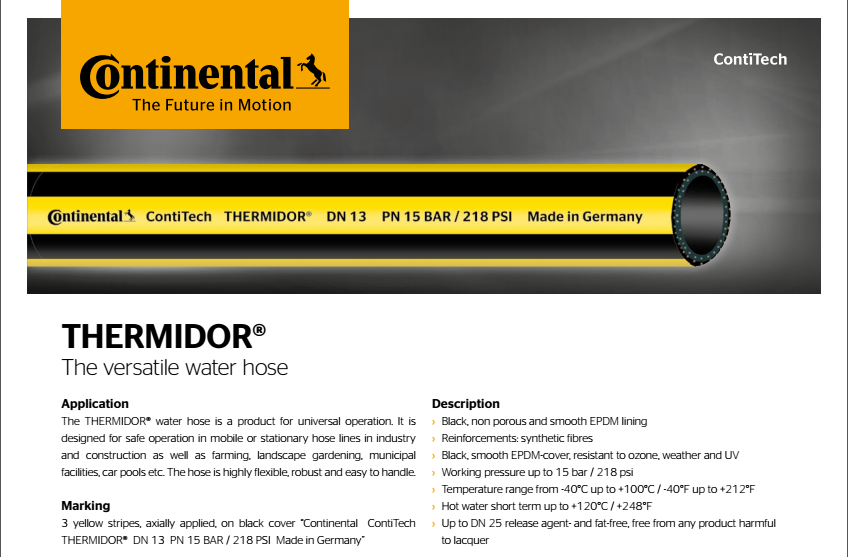 Continental
The Future in Motion

ContiTech

Continental ContiTech THERMIDOR® DN 13 PN 15 BAR / 218 PSI Made in Germany

THERMIDOR®
The versatile water hose

Application
The THERMIDOR® water hose is a product for universal operation. It is designed for safe operation in mobile or stationary hose lines in industry and construction as well as farming, landscape gardening, municipal facilities, car pools etc. The hose is highly flexible, robust and easy to handle.

Marking
3 yellow stripes, axially applied, on black cover "Continental ContiTech THERMIDOR® DN 13 PN 15 BAR / 218 PSI Made in Germany"

Description
› Black, non porous and smooth EPDM lining
› Reinforcements: synthetic fibres
› Black, smooth EPDM-cover, resistant to ozone, weather and UV
› Working pressure up to 15 bar / 218 psi
› Temperature range from -40°C up to +100°C / -40°F up to +212°F
› Hot water short term up to +120°C / +248°F
› Up to DN 25 release agent- and fat-free, free from any product harmful to lacquer